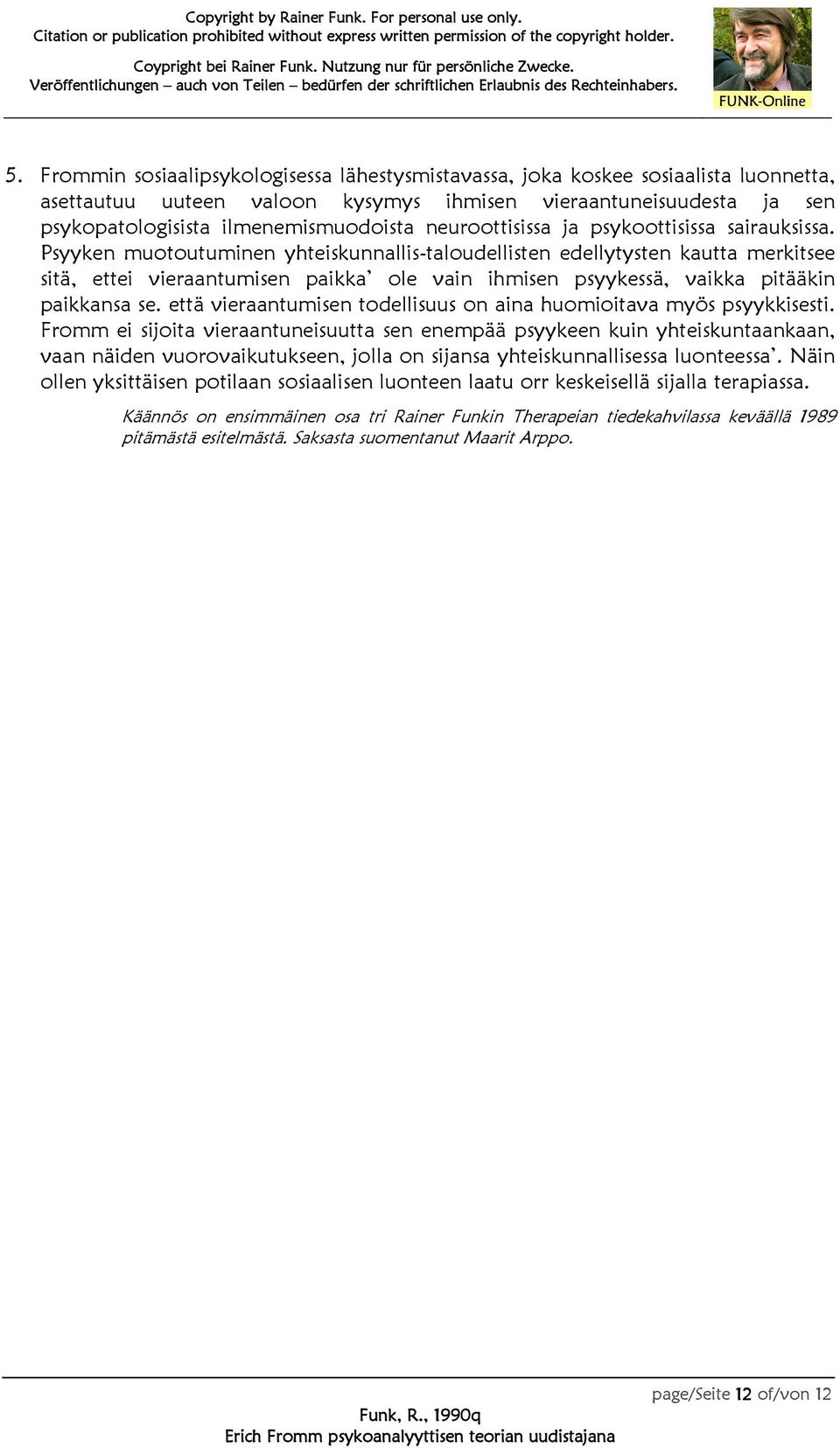 Copyright by Rainer Funk. For personal use only.
Citation or publication prohibited without express written permission of the copyright holder.

Coypright bei Rainer Funk. Nutzung nur für persönliche Zwecke.
Veröffentlichungen – auch von Teilen – bedürfen der schriftlichen Erlaubnis des Rechteinhabers.

FUNK-Online

5. Frommin sosiaalipsykologisessa lähestysmistavassa, joka koskee sosiaalista luonnetta, asettautuu uuteen valoon kysymys ihmisen vieraantuneisuudesta ja sen psykopatologisista ilmenemismuodoista neuroottisissa ja psykoottisissa sairauksissa. Psyyken muotoutuminen yhteiskunnallis-taloudellisten edellytysten kautta merkitsee sitä, ettei vieraantumisen paikka' ole vain ihmisen psyykessä, vaikka pitääkin paikkansa se. että vieraantumisen todellisuus on aina huomioitava myös psyykkisesti. Fromm ei sijoita vieraantuneisuutta sen enempää psyykeen kuin yhteiskuntaankaan, vaan näiden vuorovaikutukseen, jolla on sijansa yhteiskunnallisessa luonteessa'. Näin ollen yksittäisen potilaan sosiaalisen luonteen laatu orr keskeisellä sijalla terapiassa.

Käännös on ensimmäinen osa tri Rainer Funkin Therapeian tiedekahvilassa keväällä 1989 pitämästä esitelmästä. Saksasta suomentanut Maarit Arppo.

page/Seite 12 of/von 12

Funk, R., 1990q
Erich Fromm psykoanalyyttisen teorian uudistajana